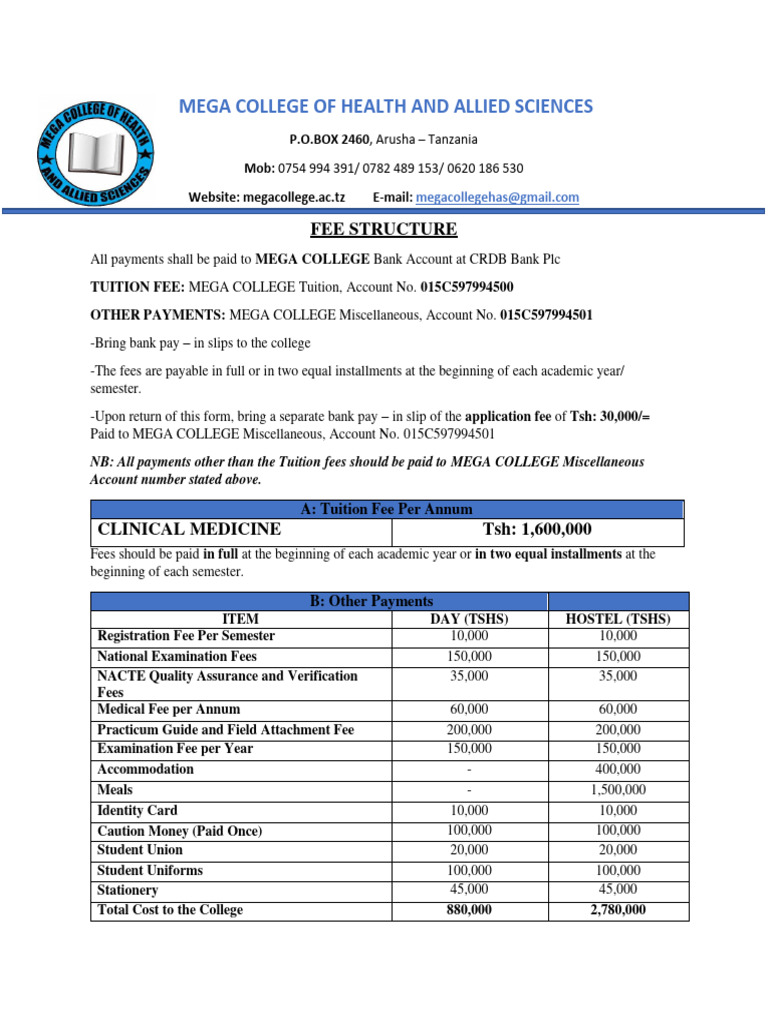 MEGA COLLEGE OF HEALTH AND ALLIED SCIENCES

MEGA COLLEGE OF HEALTH AND ALLIED SCIENCES

P.O.BOX 2460, Arusha – Tanzania

Mob: 0754 994 391/ 0782 489 153/ 0620 186 530

Website: megacollege.ac.tz E-mail: megacollegehas@gmail.com

FEE STRUCTURE

All payments shall be paid to MEGA COLLEGE Bank Account at CRDB Bank Plc

TUITION FEE: MEGA COLLEGE Tuition, Account No. 015C597994500

OTHER PAYMENTS: MEGA COLLEGE Miscellaneous, Account No. 015C597994501

-Bring bank pay – in slips to the college

-The fees are payable in full or in two equal installments at the beginning of each academic year/ semester.

-Upon return of this form, bring a separate bank pay – in slip of the application fee of Tsh: 30,000/= Paid to MEGA COLLEGE Miscellaneous, Account No. 015C597994501

NB: All payments other than the Tuition fees should be paid to MEGA COLLEGE Miscellaneous Account number stated above.

| A: Tuition Fee Per Annum | |
|---|---|
| CLINICAL MEDICINE | Tsh: 1,600,000 |

Fees should be paid in full at the beginning of each academic year or in two equal installments at the beginning of each semester.

| B: Other Payments | | |
|---|---|---|
| ITEM | DAY (TSHS) | HOSTEL (TSHS) |
| Registration Fee Per Semester | 10,000 | 10,000 |
| National Examination Fees | 150,000 | 150,000 |
| NACTE Quality Assurance and Verification Fees | 35,000 | 35,000 |
| Medical Fee per Annum | 60,000 | 60,000 |
| Practicum Guide and Field Attachment Fee | 200,000 | 200,000 |
| Examination Fee per Year | 150,000 | 150,000 |
| Accommodation | - | 400,000 |
| Meals | - | 1,500,000 |
| Identity Card | 10,000 | 10,000 |
| Caution Money (Paid Once) | 100,000 | 100,000 |
| Student Union | 20,000 | 20,000 |
| Student Uniforms | 100,000 | 100,000 |
| Stationery | 45,000 | 45,000 |
| Total Cost to the College | 880,000 | 2,780,000 |